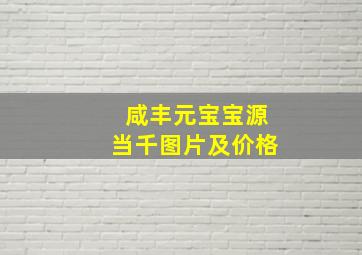 咸丰元宝宝源
当千图片及价格